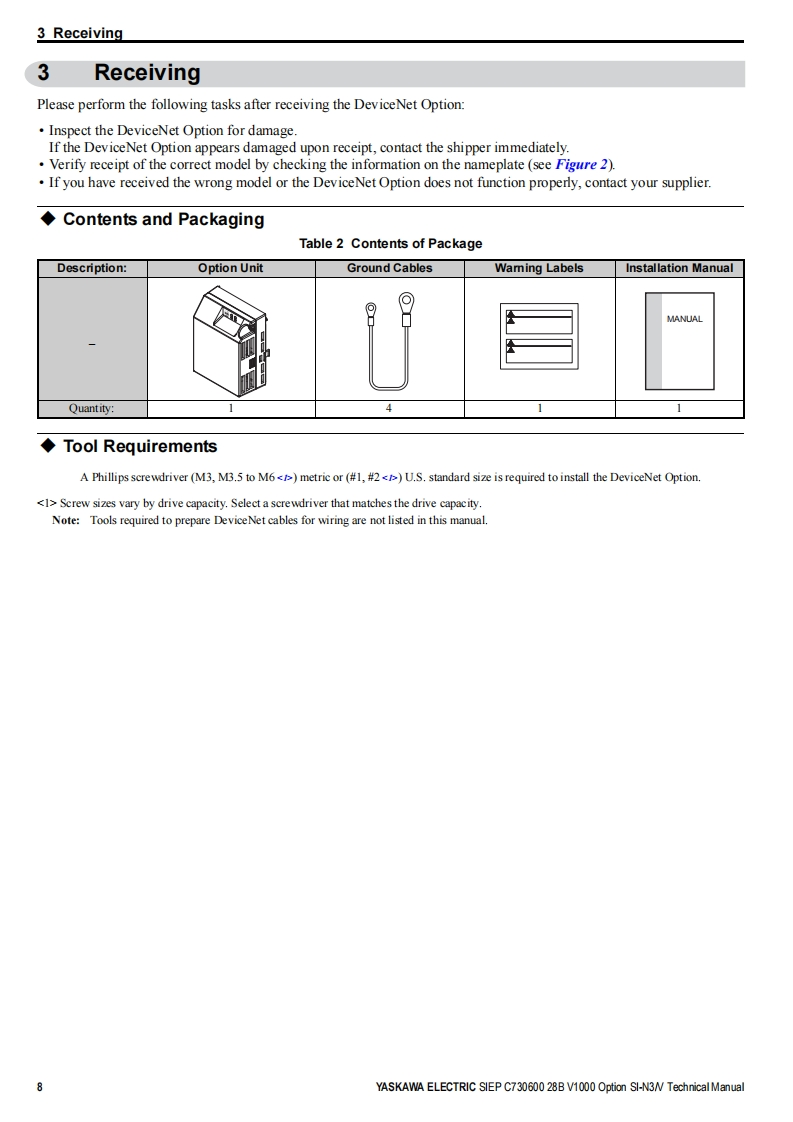 3 Receiving

3 Receiving

Please perform the following tasks after receiving the DeviceNet Option:

• Inspect the DeviceNet Option for damage.
If the DeviceNet Option appears damaged upon receipt, contact the shipper immediately.
• Verify receipt of the correct model by checking the information on the nameplate (see Figure 2).
• If you have received the wrong model or the DeviceNet Option does not function properly, contact your supplier.

◆ Contents and Packaging

Table 2 Contents of Package

| Description: | Option Unit | Ground Cables | Warning Labels | Installation Manual |
|---|---|---|---|---|
| – | | | | MANUAL |
| Quantity: | 1 | 4 | 1 | 1 |

◆ Tool Requirements

A Phillips screwdriver (M3, M3.5 to M6 <1>) metric or (#1, #2 <1>) U.S. standard size is required to install the DeviceNet Option.

<1> Screw sizes vary by drive capacity. Select a screwdriver that matches the drive capacity.

Note: Tools required to prepare DeviceNet cables for wiring are not listed in this manual.

8

YASKAWA ELECTRIC SIEP C730600 28B V1000 Option SI-N3/V Technical Manual